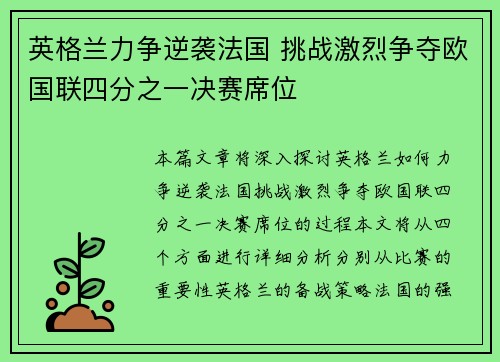 英格兰力争逆袭法国 挑战激烈争夺欧国联四分之一决赛席位

本篇文章将深入探讨英格兰如何力争逆袭法国挑战激烈争夺欧国联四分之一决赛席位的过程本文将从四个方面进行详细分析分别从比赛的重要性英格兰的备战策略法国的强